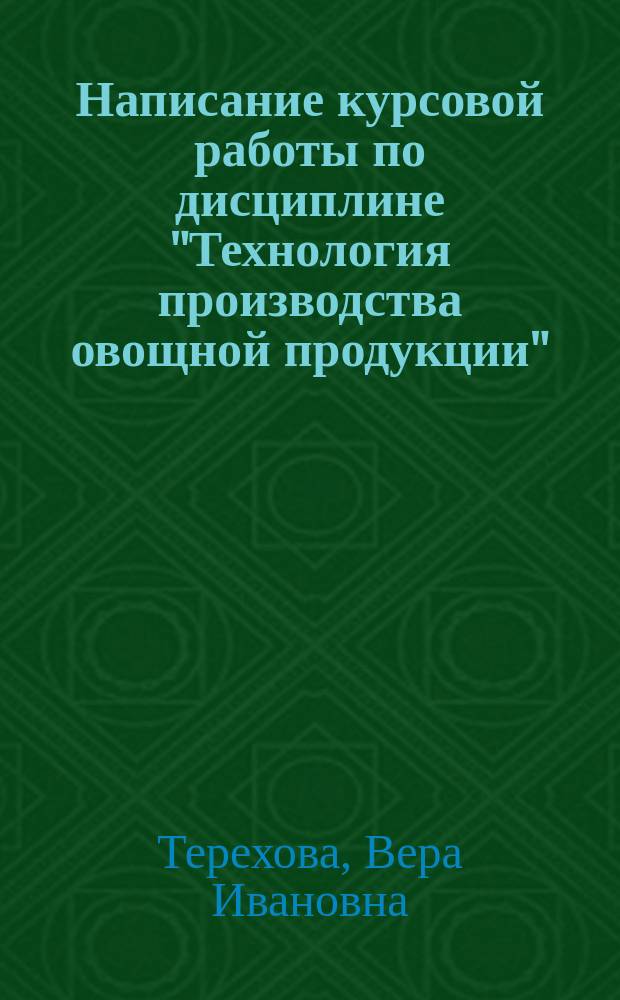 Написание курсовой работы по дисциплине "Технология производства овощной продукции"

Терехова, Вера Ивановна